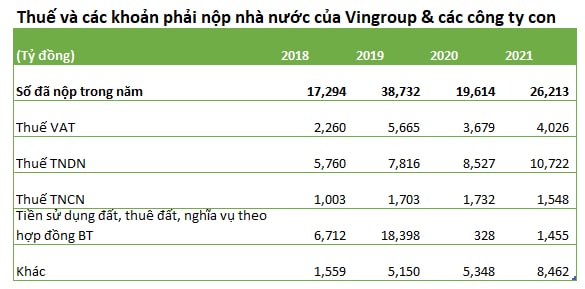 Thuế và các khoản phải nộp nhà nước của Vingroup & các công ty con

| (Tỷ đồng) | 2018 | 2019 | 2020 | 2021 |
|---|---|---|---|---|
| Số đã nộp trong năm | 17,294 | 38,732 | 19,614 | 26,213 |
| Thuế VAT | 2,260 | 5,665 | 3,679 | 4,026 |
| Thuế TNDN | 5,760 | 7,816 | 8,527 | 10,722 |
| Thuế TNCN | 1,003 | 1,703 | 1,732 | 1,548 |
| Tiền sử dụng đất, thuê đất, nghĩa vụ theo hợp đồng BT | 6,712 | 18,398 | 328 | 1,455 |
| Khác | 1,559 | 5,150 | 5,348 | 8,462 |